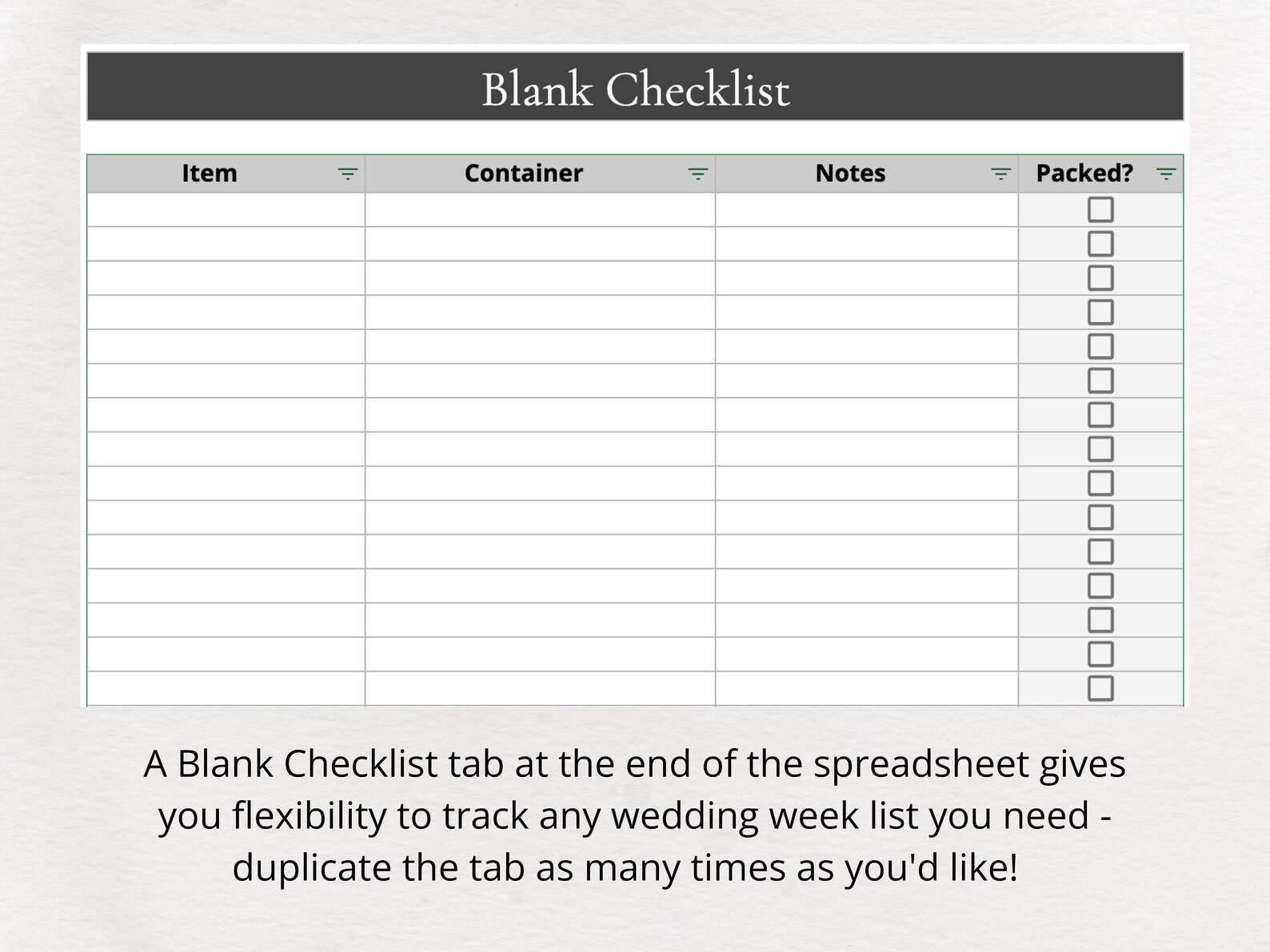 Blank Checklist

| Item | Container | Notes | Packed? |
|---|---|---|---|
| | | | ☐ |
| | | | ☐ |
| | | | ☐ |
| | | | ☐ |
| | | | ☐ |
| | | | ☐ |
| | | | ☐ |
| | | | ☐ |
| | | | ☐ |
| | | | ☐ |
| | | | ☐ |
| | | | ☐ |
| | | | ☐ |
| | | | ☐ |
| | | | ☐ |

A Blank Checklist tab at the end of the spreadsheet gives you flexibility to track any wedding week list you need - duplicate the tab as many times as you'd like!